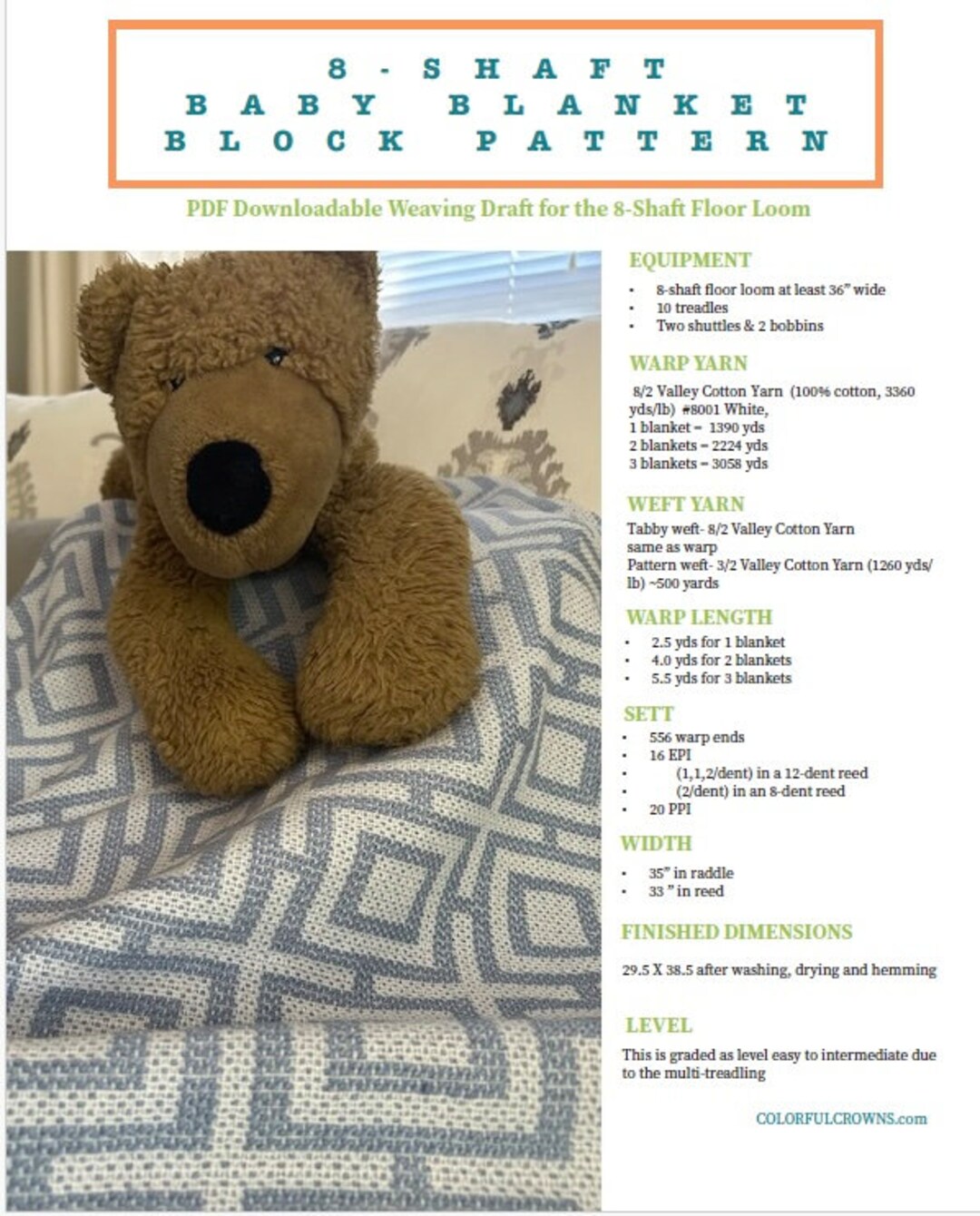 8-SHAFT
BABY BLANKET
BLOCK PATTERN

PDF Downloadable Weaving Draft for the 8-Shaft Floor Loom

EQUIPMENT

• 8-shaft floor loom at least 36" wide
• 10 treadles
• Two shuttles & 2 bobbins

WARP YARN

8/2 Valley Cotton Yarn (100% cotton, 3360 yds/lb) #8001 White,
1 blanket = 1390 yds
2 blankets = 2224 yds
3 blankets = 3058 yds

WEFT YARN

Tabby weft- 8/2 Valley Cotton Yarn
same as warp
Pattern weft- 3/2 Valley Cotton Yarn (1260 yds/lb) ~500 yards

WARP LENGTH

• 2.5 yds for 1 blanket
• 4.0 yds for 2 blankets
• 5.5 yds for 3 blankets

SETT

• 556 warp ends
• 16 EPI
• (1,1,2/dent) in a 12-dent reed
• (2/dent) in an 8-dent reed
• 20 PPI

WIDTH

• 35" in raddle
• 33 " in reed

FINISHED DIMENSIONS

29.5 X 38.5 after washing, drying and hemming

LEVEL

This is graded as level easy to intermediate due to the multi-treadling

COLORFULCROWNS.com